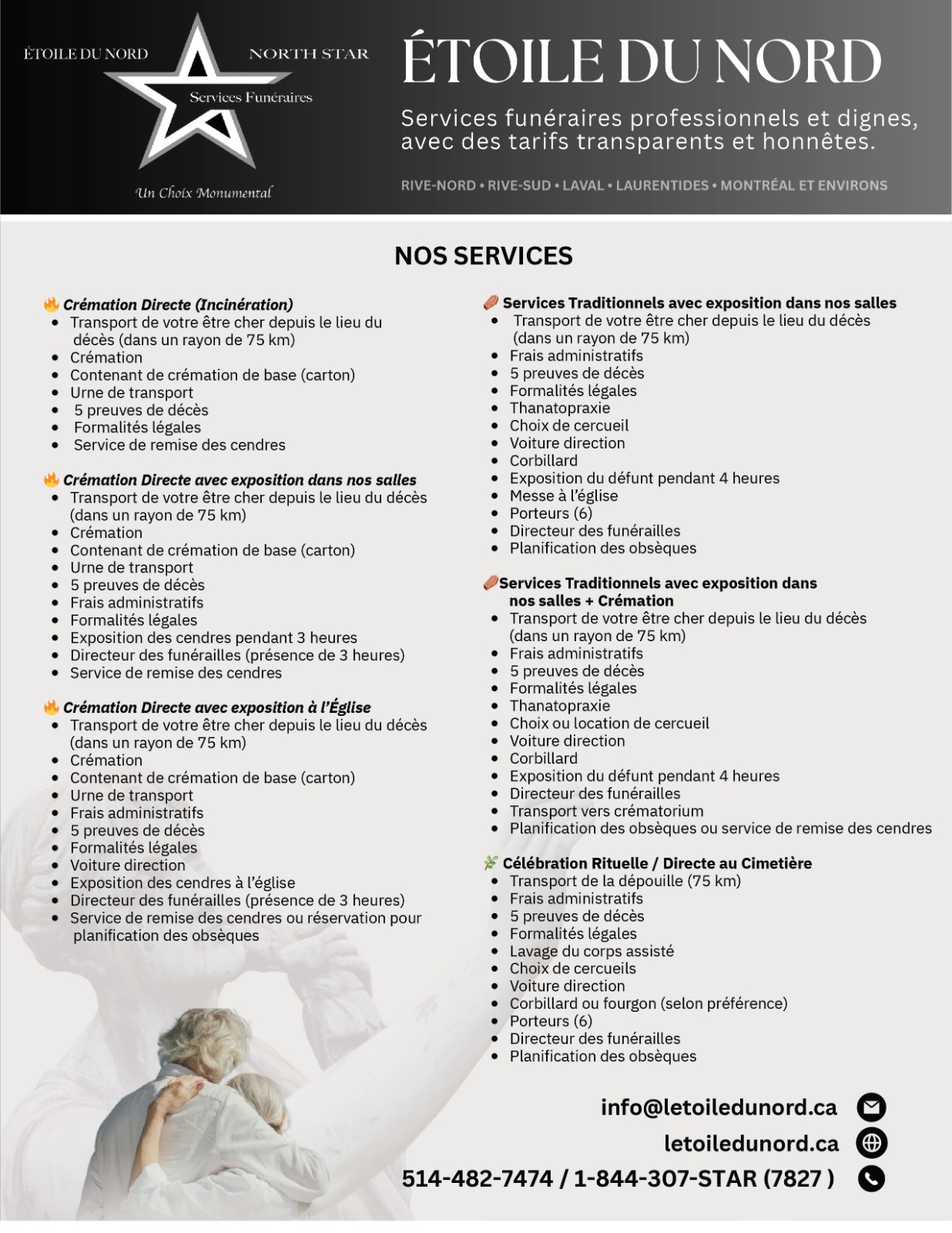 ÉTOILE DU NORD NORTH STAR
Services Funéraires
Un Choix Monumental

ÉTOILE DU NORD

Services funéraires professionnels et dignes, avec des tarifs transparents et honnêtes.

RIVE-NORD • RIVE-SUD • LAVAL • LAURENTIDES • MONTRÉAL ET ENVIRONS

NOS SERVICES

Crémation Directe (Incinération)
- Transport de votre être cher depuis le lieu du décès (dans un rayon de 75 km)
- Crémation
- Contenant de crémation de base (carton)
- Urne de transport
- 5 preuves de décès
- Formalités légales
- Service de remise des cendres

Crémation Directe avec exposition dans nos salles
- Transport de votre être cher depuis le lieu du décès (dans un rayon de 75 km)
- Crémation
- Contenant de crémation de base (carton)
- Urne de transport
- 5 preuves de décès
- Frais administratifs
- Formalités légales
- Exposition des cendres pendant 3 heures
- Directeur des funérailles (présence de 3 heures)
- Service de remise des cendres

Crémation Directe avec exposition à l'Église
- Transport de votre être cher depuis le lieu du décès (dans un rayon de 75 km)
- Crémation
- Contenant de crémation de base (carton)
- Urne de transport
- Frais administratifs
- 5 preuves de décès
- Formalités légales
- Voiture direction
- Exposition des cendres à l'église
- Directeur des funérailles (présence de 3 heures)
- Service de remise des cendres ou réservation pour planification des obsèques

Services Traditionnels avec exposition dans nos salles
- Transport de votre être cher depuis le lieu du décès (dans un rayon de 75 km)
- Frais administratifs
- 5 preuves de décès
- Formalités légales
- Thanatopraxie
- Choix de cercueil
- Voiture direction
- Corbillard
- Exposition du défunt pendant 4 heures
- Messe à l'église
- Porteurs (6)
- Directeur des funérailles
- Planification des obsèques

Services Traditionnels avec exposition dans nos salles + Crémation
- Transport de votre être cher depuis le lieu du décès (dans un rayon de 75 km)
- Frais administratifs
- 5 preuves de décès
- Formalités légales
- Thanatopraxie
- Choix ou location de cercueil
- Voiture direction
- Corbillard
- Exposition du défunt pendant 4 heures
- Directeur des funérailles
- Transport vers crématorium
- Planification des obsèques ou service de remise des cendres

Célébration Rituelle / Directe au Cimetière
- Transport de la dépouille (75 km)
- Frais administratifs
- 5 preuves de décès
- Formalités légales
- Lavage du corps assisté
- Choix de cercueils
- Voiture direction
- Corbillard ou fourgon (selon préférence)
- Porteurs (6)
- Directeur des funérailles
- Planification des obsèques

info@letoiledunord.ca
letoiledunord.ca
514-482-7474 / 1-844-307-STAR (7827 )